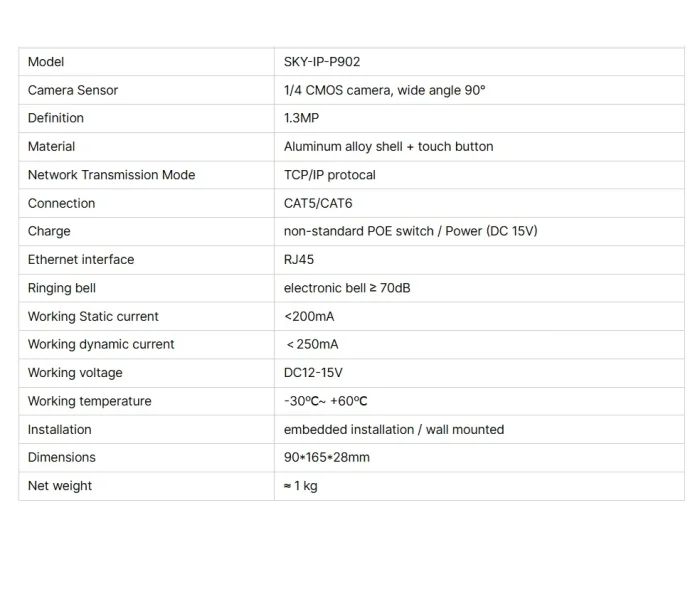 | Model | SKY-IP-P902 |
|---|---|
| Camera Sensor | 1/4 CMOS camera, wide angle 90° |
| Definition | 1.3MP |
| Material | Aluminum alloy shell + touch button |
| Network Transmission Mode | TCP/IP protocal |
| Connection | CAT5/CAT6 |
| Charge | non-standard POE switch / Power (DC 15V) |
| Ethernet interface | RJ45 |
| Ringing bell | electronic bell ≥ 70dB |
| Working Static current | <200mA |
| Working dynamic current | < 250mA |
| Working voltage | DC12-15V |
| Working temperature | -30ºC~ +60ºC |
| Installation | embedded installation / wall mounted |
| Dimensions | 90*165*28mm |
| Net weight | ≈ 1 kg |